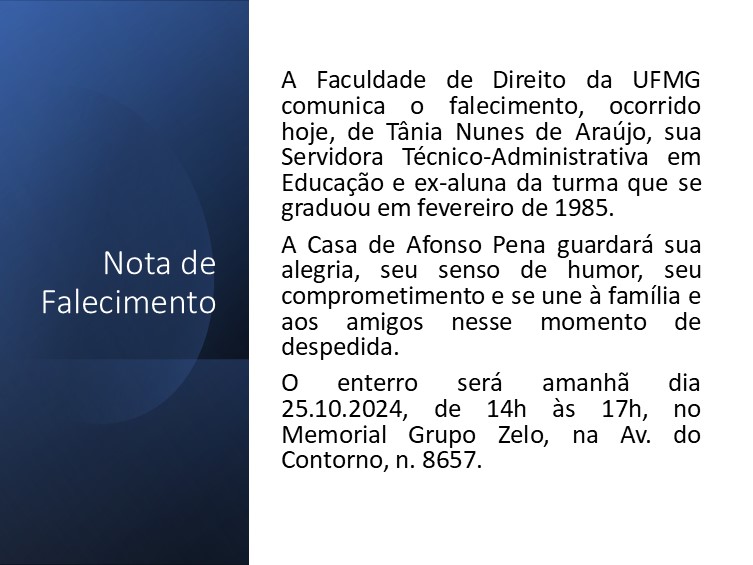 Nota de Falecimento

A Faculdade de Direito da UFMG comunica o falecimento, ocorrido hoje, de Tânia Nunes de Araújo, sua Servidora Técnico-Administrativa em Educação e ex-aluna da turma que se graduou em fevereiro de 1985.

A Casa de Afonso Pena guardará sua alegria, seu senso de humor, seu comprometimento e se une à família e aos amigos nesse momento de despedida.

O enterro será amanhã dia 25.10.2024, de 14h às 17h, no Memorial Grupo Zelo, na Av. do Contorno, n. 8657.